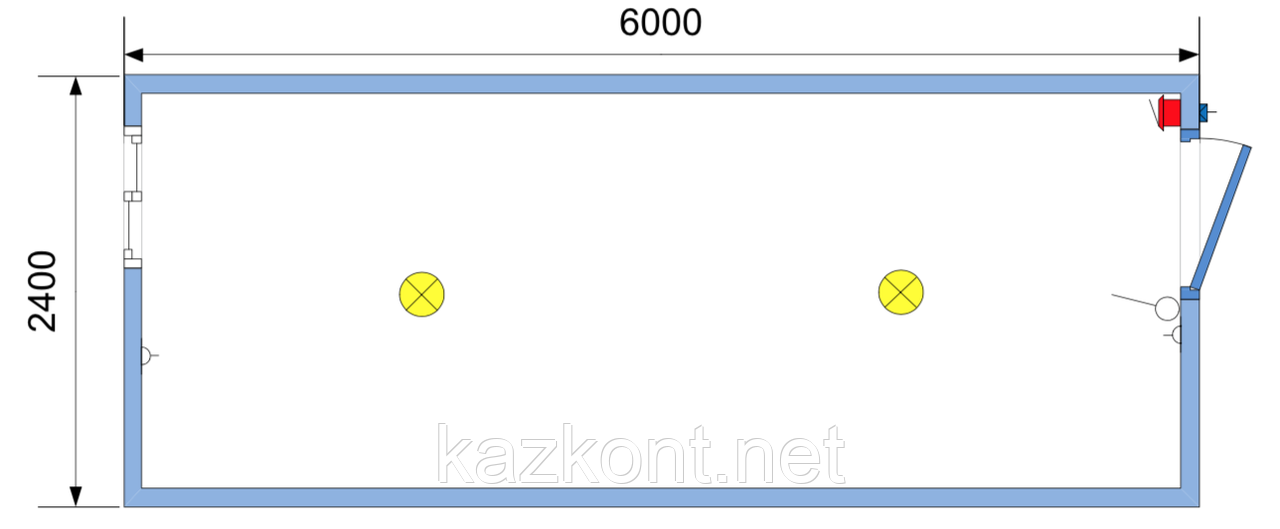 6000

2400

kazkont.net